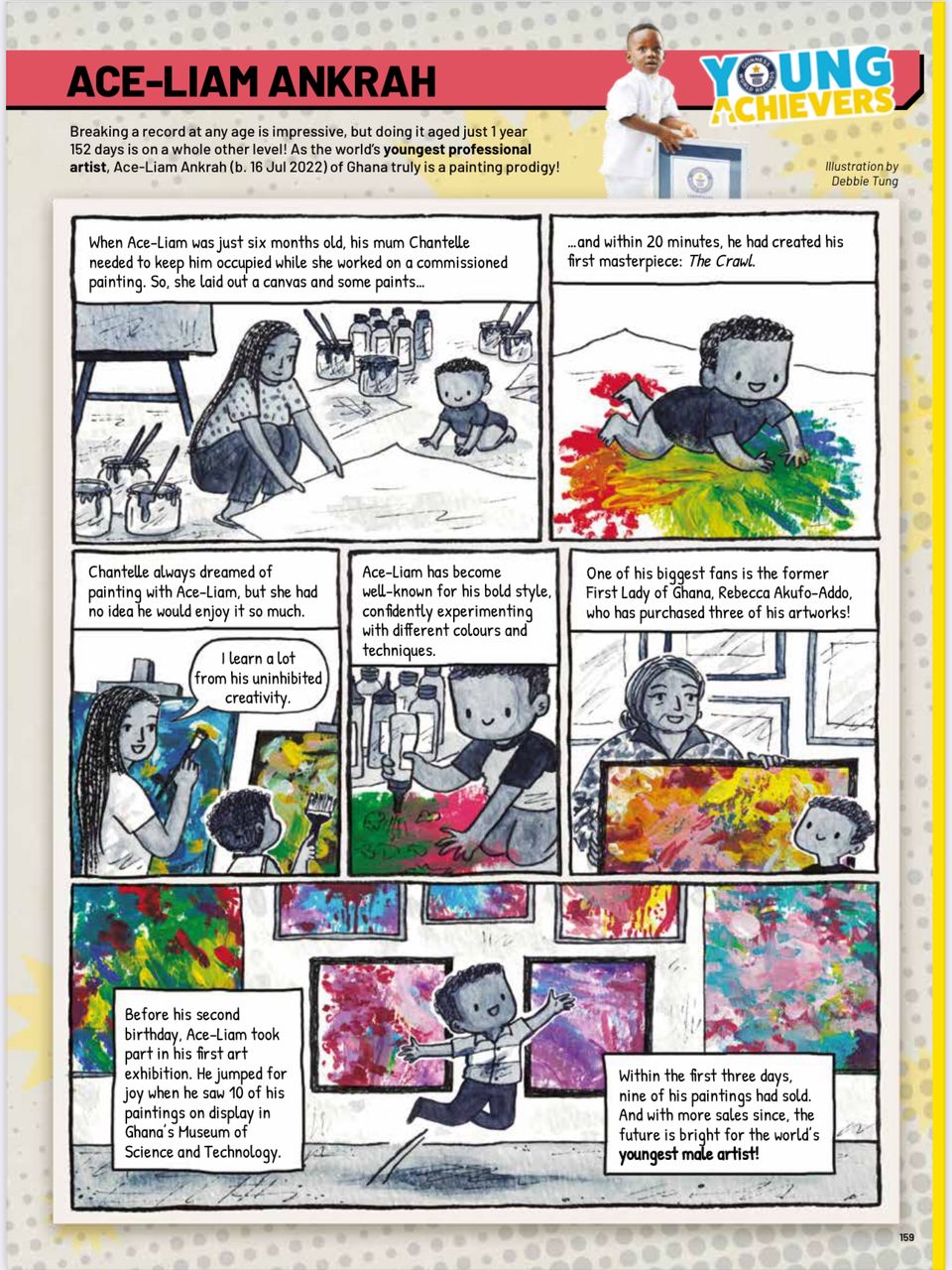 ACE-LIAM ANKRAH

YOUNG ACHIEVERS

Breaking a record at any age is impressive, but doing it aged just 1 year 152 days is on a whole other level! As the world's youngest professional artist, Ace-Liam Ankrah (b. 16 Jul 2022) of Ghana truly is a painting prodigy!

Illustration by Debbie Tung

When Ace-Liam was just six months old, his mum Chantelle needed to keep him occupied while she worked on a commissioned painting. So, she laid out a canvas and some paints...

...and within 20 minutes, he had created his first masterpiece: The Crawl.

Chantelle always dreamed of painting with Ace-Liam, but she had no idea he would enjoy it so much.

I learn a lot from his uninhibited creativity.

Ace-Liam has become well-known for his bold style, confidently experimenting with different colours and techniques.

One of his biggest fans is the former First Lady of Ghana, Rebecca Akufo-Addo, who has purchased three of his artworks!

Before his second birthday, Ace-Liam took part in his first art exhibition. He jumped for joy when he saw 10 of his paintings on display in Ghana's Museum of Science and Technology.

Within the first three days, nine of his paintings had sold. And with more sales since, the future is bright for the world's youngest male artist!

159